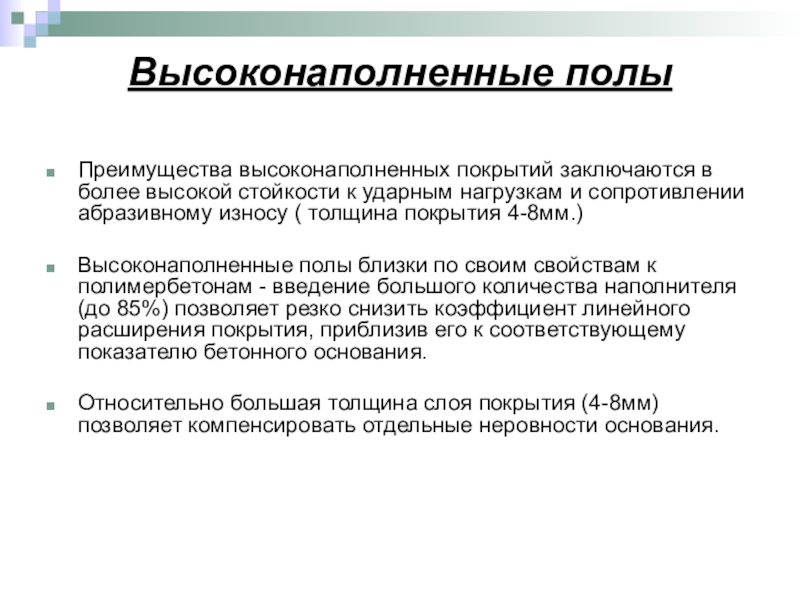 Высоконаполненные полы

Преимущества высоконаполненных покрытий заключаются в более высокой стойкости к ударным нагрузкам и сопротивлении абразивному износу ( толщина покрытия 4-8мм.)

Высоконаполненные полы близки по своим свойствам к полимербетонам - введение большого количества наполнителя (до 85%) позволяет резко снизить коэффициент линейного расширения покрытия, приблизив его к соответствующему показателю бетонного основания.

Относительно большая толщина слоя покрытия (4-8мм) позволяет компенсировать отдельные неровности основания.